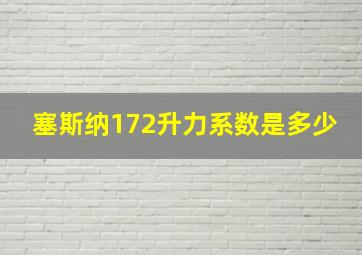 塞斯纳172升力系数是多少